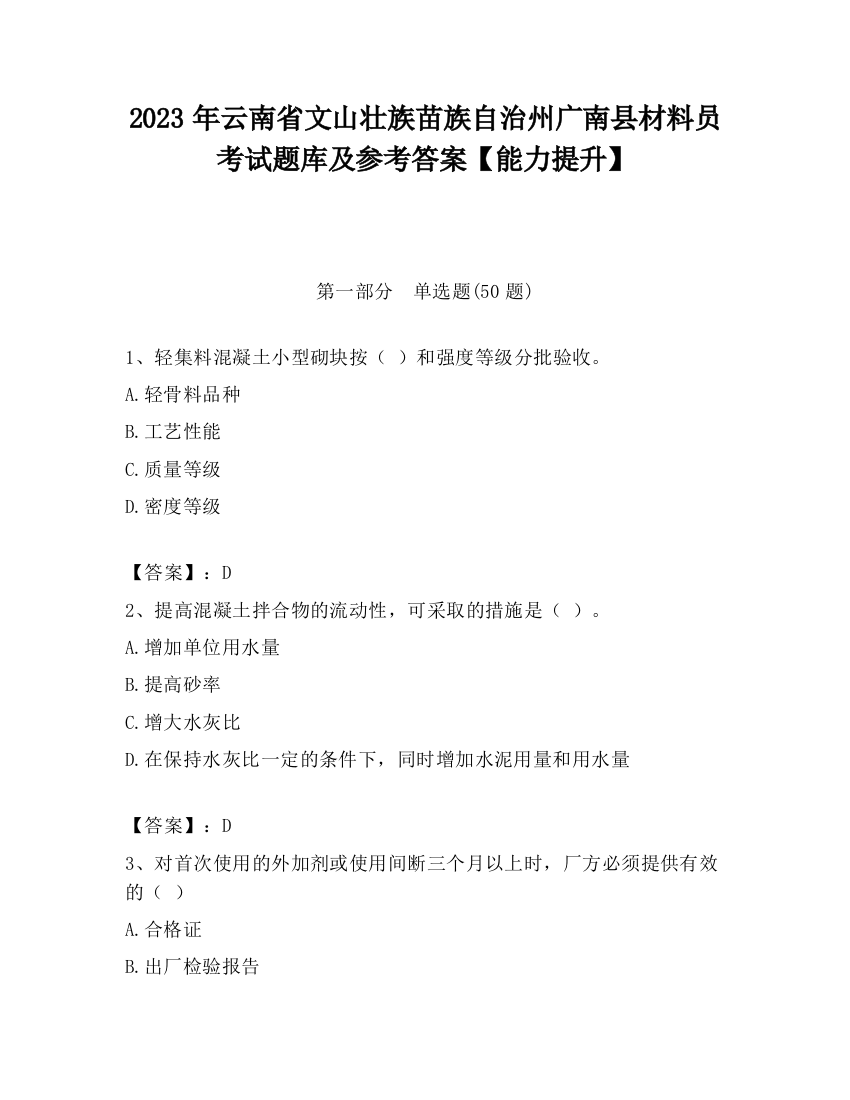 2023 年云南省文山壮族苗族自治州广南县材料员考试题库及参考答案【能力提升】

第一部分　单选题(50 题)

1、轻集料混凝土小型砌块按（ ）和强度等级分批验收。

A.轻骨料品种

B.工艺性能

C.质量等级

D.密度等级

【答案】：D

2、提高混凝土拌合物的流动性，可采取的措施是（ ）。

A.增加单位用水量

B.提高砂率

C.增大水灰比

D.在保持水灰比一定的条件下，同时增加水泥用量和用水量

【答案】：D

3、对首次使用的外加剂或使用间断三个月以上时，厂方必须提供有效的（ ）

A.合格证

B.出厂检验报告